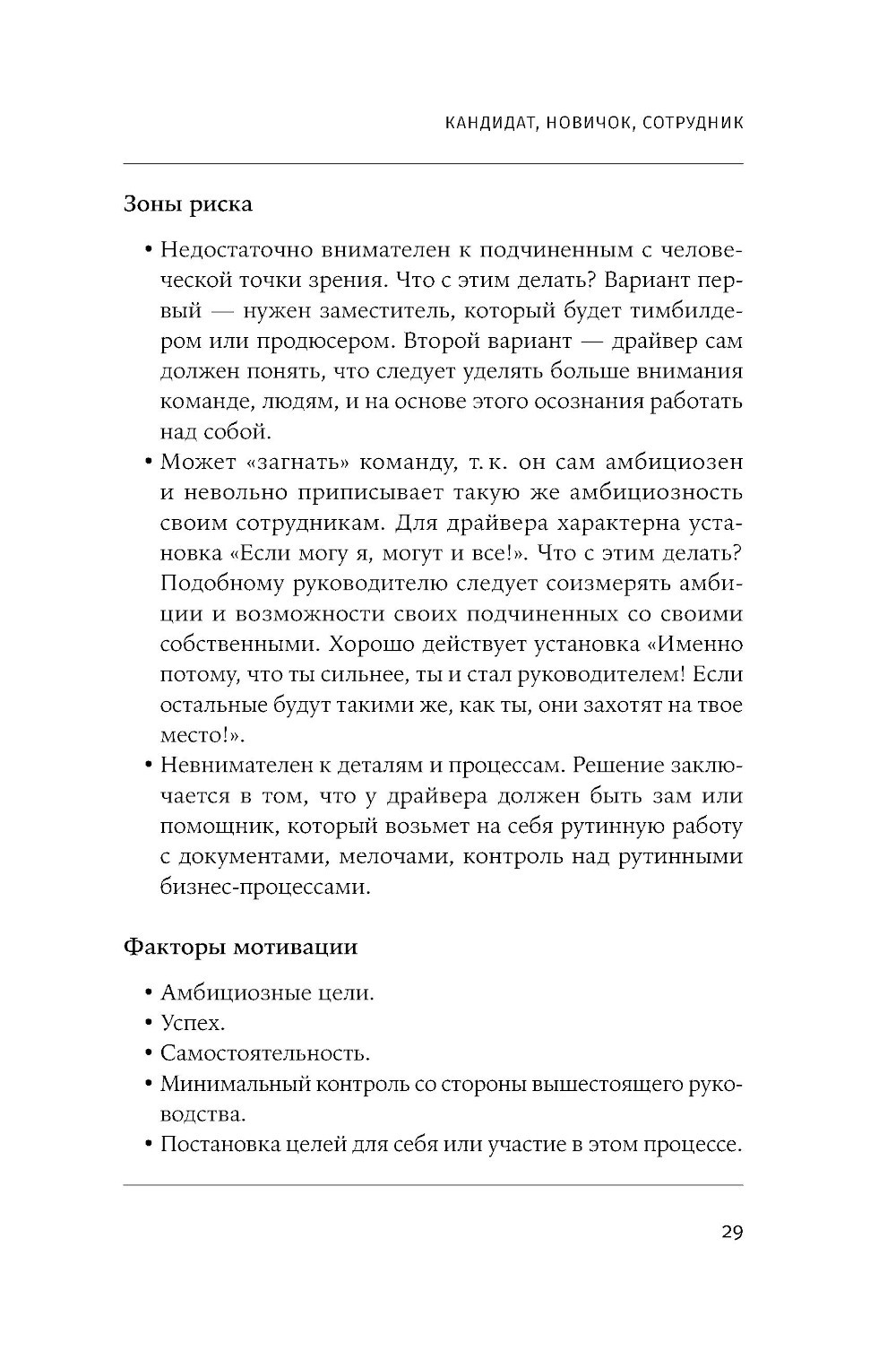 КАНДИДАТ, НОВИЧОК, СОТРУДНИК

Зоны риска

• Недостаточно внимателен к подчиненным с человеческой точки зрения. Что с этим делать? Вариант первый — нужен заместитель, который будет тимбилдером или продюсером. Второй вариант — драйвер сам должен понять, что следует уделять больше внимания команде, людям, и на основе этого осознания работать над собой.
• Может «загнать» команду, т. к. он сам амбициозен и невольно приписывает такую же амбициозность своим сотрудникам. Для драйвера характерна установка «Если могу я, могут и все!». Что с этим делать? Подобному руководителю следует соизмерять амбиции и возможности своих подчиненных со своими собственными. Хорошо действует установка «Именно потому, что ты сильнее, ты и стал руководителем! Если остальные будут такими же, как ты, они захотят на твое место!».
• Невнимателен к деталям и процессам. Решение заключается в том, что у драйвера должен быть зам или помощник, который возьмет на себя рутинную работу с документами, мелочами, контроль над рутинными бизнес-процессами.

Факторы мотивации

• Амбициозные цели.
• Успех.
• Самостоятельность.
• Минимальный контроль со стороны вышестоящего руководства.
• Постановка целей для себя или участие в этом процессе.

29